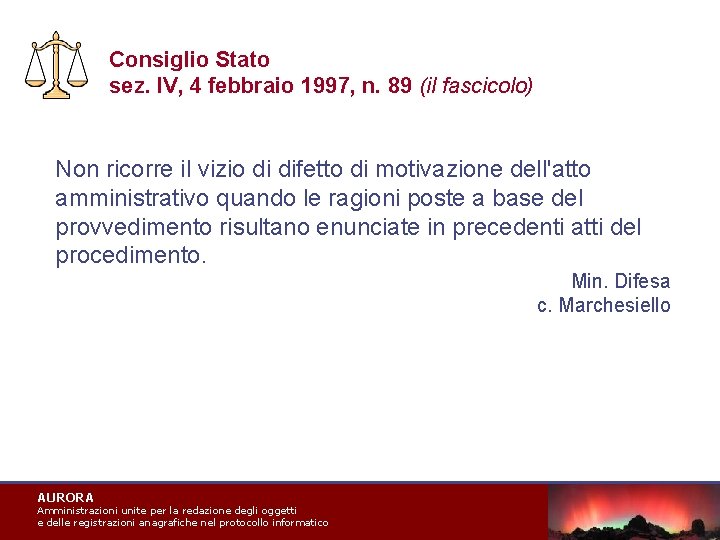 Consiglio Stato
sez. IV, 4 febbraio 1997, n. 89 (il fascicolo)

Non ricorre il vizio di difetto di motivazione dell'atto amministrativo quando le ragioni poste a base del provvedimento risultano enunciate in precedenti atti del procedimento.

Min. Difesa
c. Marchesiello

AURORA
Amministrazioni unite per la redazione degli oggetti
e delle registrazioni anagrafiche nel protocollo informatico